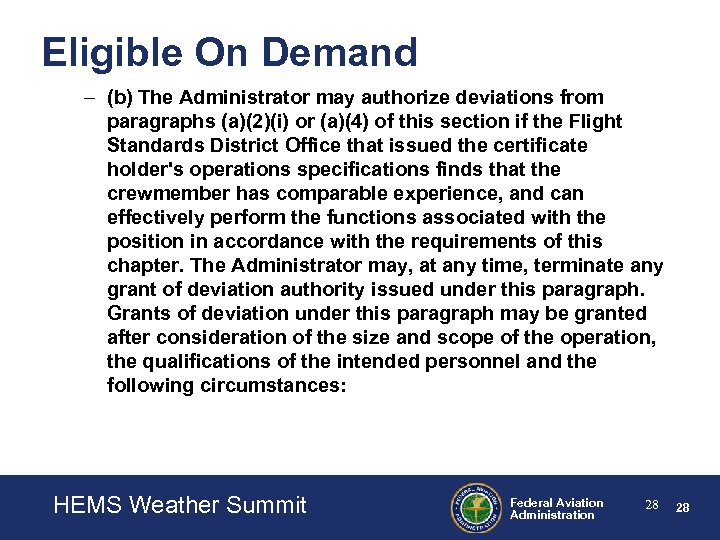 Eligible On Demand

– (b) The Administrator may authorize deviations from paragraphs (a)(2)(i) or (a)(4) of this section if the Flight Standards District Office that issued the certificate holder's operations specifications finds that the crewmember has comparable experience, and can effectively perform the functions associated with the position in accordance with the requirements of this chapter. The Administrator may, at any time, terminate any grant of deviation authority issued under this paragraph. Grants of deviation under this paragraph may be granted after consideration of the size and scope of the operation, the qualifications of the intended personnel and the following circumstances:

HEMS Weather Summit

FEDERAL AVIATION ADMINISTRATION

Federal Aviation Administration

28 28